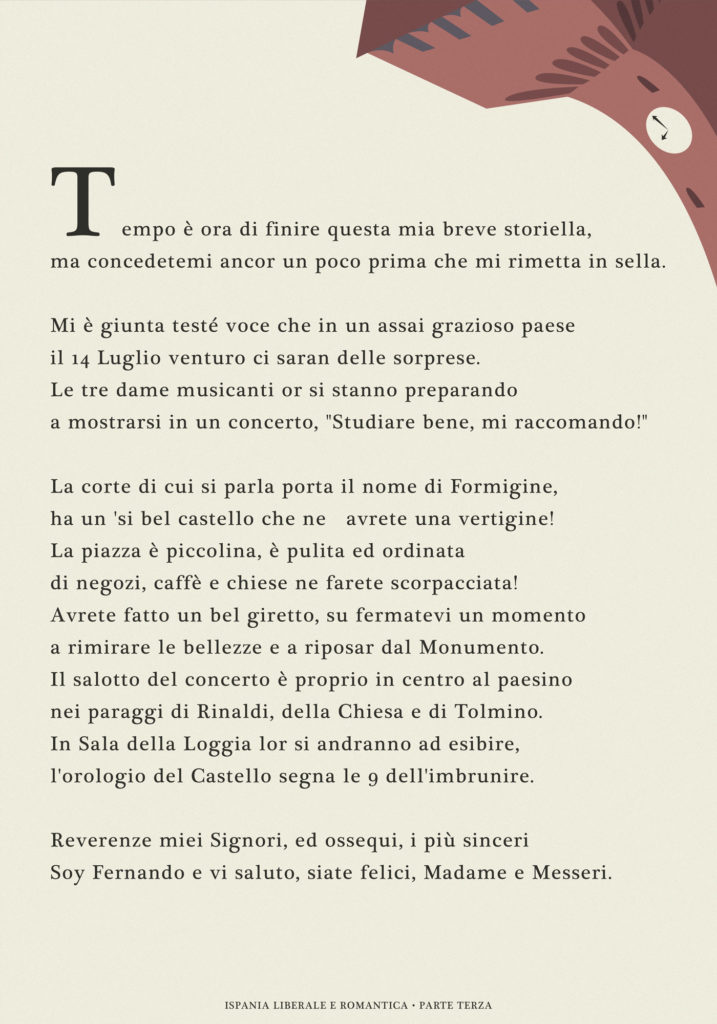 Tempo è ora di finire questa mia breve storiella,
ma concedetemi ancor un poco prima che mi rimetta in sella.

Mi è giunta testé voce che in un assai grazioso paese
il 14 Luglio venturo ci saran delle sorprese.
Le tre dame musicanti or si stanno preparando
a mostrarsi in un concerto, "Studiare bene, mi raccomando!"

La corte di cui si parla porta il nome di Formigine,
ha un 'si bel castello che ne avrete una vertigine!
La piazza è piccolina, è pulita ed ordinata
di negozi, caffè e chiese ne farete scorpacciata!
Avrete fatto un bel giretto, su fermatevi un momento
a rimirare le bellezze e a riposar dal Monumento.
Il salotto del concerto è proprio in centro al paesino
nei paraggi di Rinaldi, della Chiesa e di Tolmino.
In Sala della Loggia lor si andranno ad esibire,
l'orologio del Castello segna le 9 dell'imbrunire.

Reverenze miei Signori, ed ossequi, i più sinceri
Soy Fernando e vi saluto, siate felici, Madame e Messeri.

ISPANIA LIBERALE E ROMANTICA • PARTE TERZA